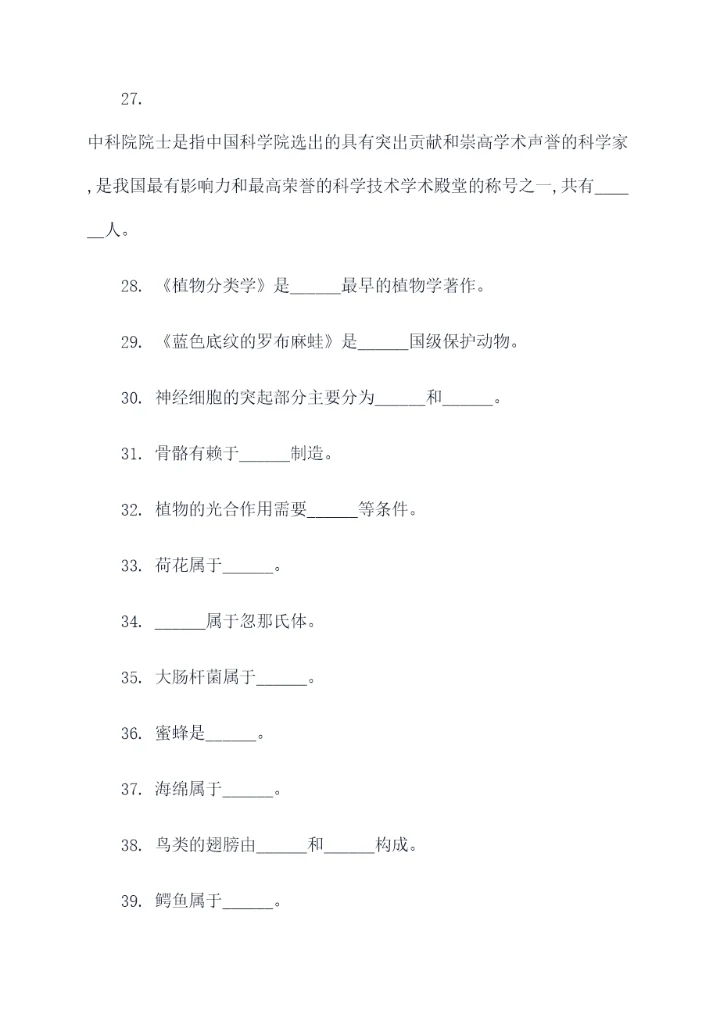 27.

中科院院士是指中国科学院选出的具有突出贡献和崇高学术声誉的科学家，是我国最有影响力和最高荣誉的科学技术学术殿堂的称号之一，共有______人。

28. 《植物分类学》是______最早的植物学著作。

29. 《蓝色底纹的罗布麻蛙》是______国级保护动物。

30. 神经细胞的突起部分主要分为______和______。

31. 骨骼有赖于______制造。

32. 植物的光合作用需要______等条件。

33. 荷花属于______。

34. ______属于忽那氏体。

35. 大肠杆菌属于______。

36. 蜜蜂是______。

37. 海绵属于______。

38. 鸟类的翅膀由______和______构成。

39. 鳄鱼属于______。